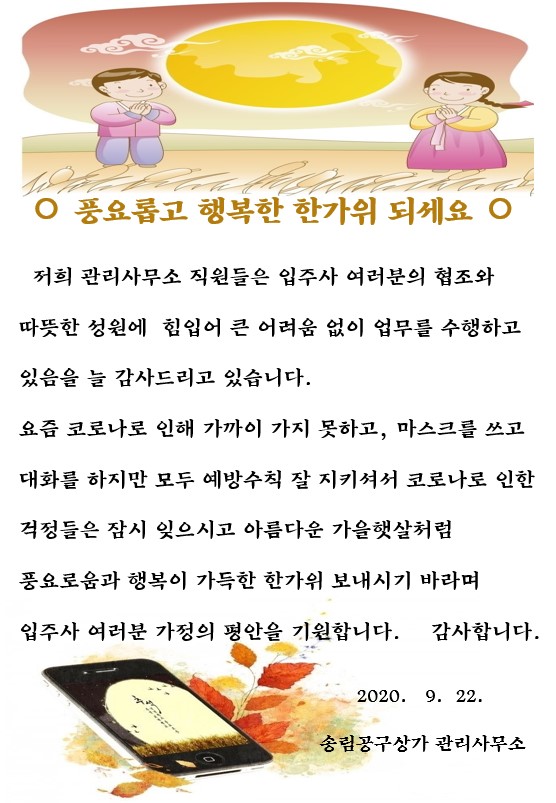 ○ 풍요롭고 행복한 한가위 되세요 ○

저희 관리사무소 직원들은 입주사 여러분의 협조와 따뜻한 성원에 힘입어 큰 어려움 없이 업무를 수행하고 있음을 늘 감사드리고 있습니다.

요즘 코로나로 인해 가까이 가지 못하고, 마스크를 쓰고 대화를 하지만 모두 예방수칙 잘 지키셔서 코로나로 인한 걱정들은 잠시 잊으시고 아름다운 가을햇살처럼 풍요로움과 행복이 가득한 한가위 보내시기 바라며 입주사 여러분 가정의 평안을 기원합니다. 감사합니다.

2020. 9. 22.

송림공구상가 관리사무소